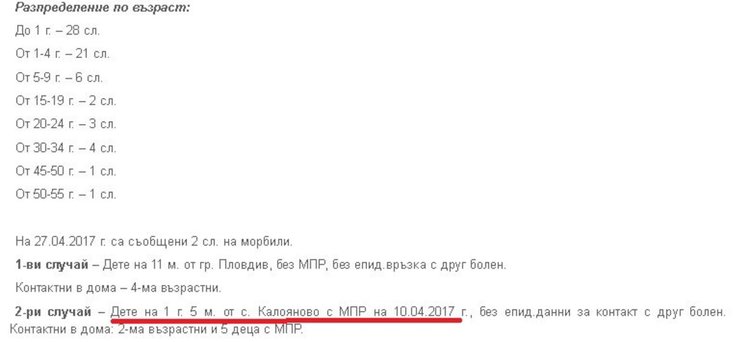 Разпределение по възраст:

До 1 г. – 28 сл.

От 1-4 г. – 21 сл.

От 5-9 г. – 6 сл.

От 15-19 г. – 2 сл.

От 20-24 г. – 3 сл.

От 30-34 г. – 4 сл.

От 45-50 г. – 1 сл.

От 50-55 г. – 1 сл.

На 27.04.2017 г. са съобщени 2 сл. на морбили.

1-ви случай – Дете на 11 м. от гр. Пловдив, без МПР, без епид.връзка с друг болен.

Контактни в дома – 4-ма възрастни.

2-ри случай – Дете на 1 г. 5 м. от с. Калояново с МПР на 10.04.2017 г., без епид.данни за контакт с друг болен.

Контактни в дома: 2-ма възрастни и 5 деца с МПР.